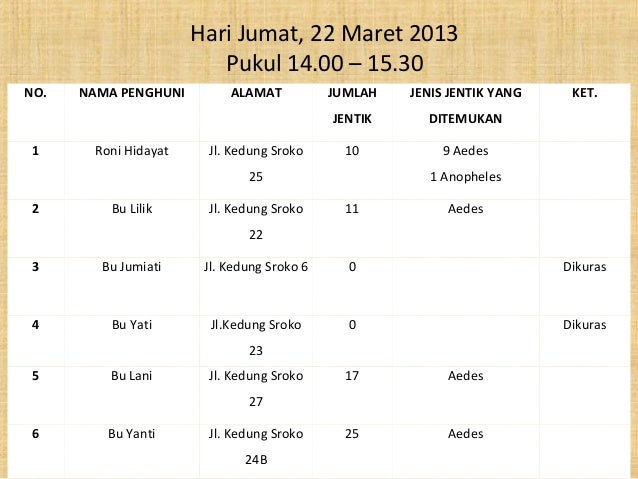 Hari Jumat, 22 Maret 2013
Pukul 14.00 – 15.30

| NO. | NAMA PENGHUNI | ALAMAT | JUMLAH JENTIK | JENIS JENTIK YANG DITEMUKAN | KET. |
|---|---|---|---|---|---|
| 1 | Roni Hidayat | Jl. Kedung Sroko 25 | 10 | 9 Aedes 1 Anopheles | |
| 2 | Bu Lilik | Jl. Kedung Sroko 22 | 11 | Aedes | |
| 3 | Bu Jumiati | Jl. Kedung Sroko 6 | 0 | | Dikuras |
| 4 | Bu Yati | Jl.Kedung Sroko 23 | 0 | | Dikuras |
| 5 | Bu Lani | Jl. Kedung Sroko 27 | 17 | Aedes | |
| 6 | Bu Yanti | Jl. Kedung Sroko 24B | 25 | Aedes | |